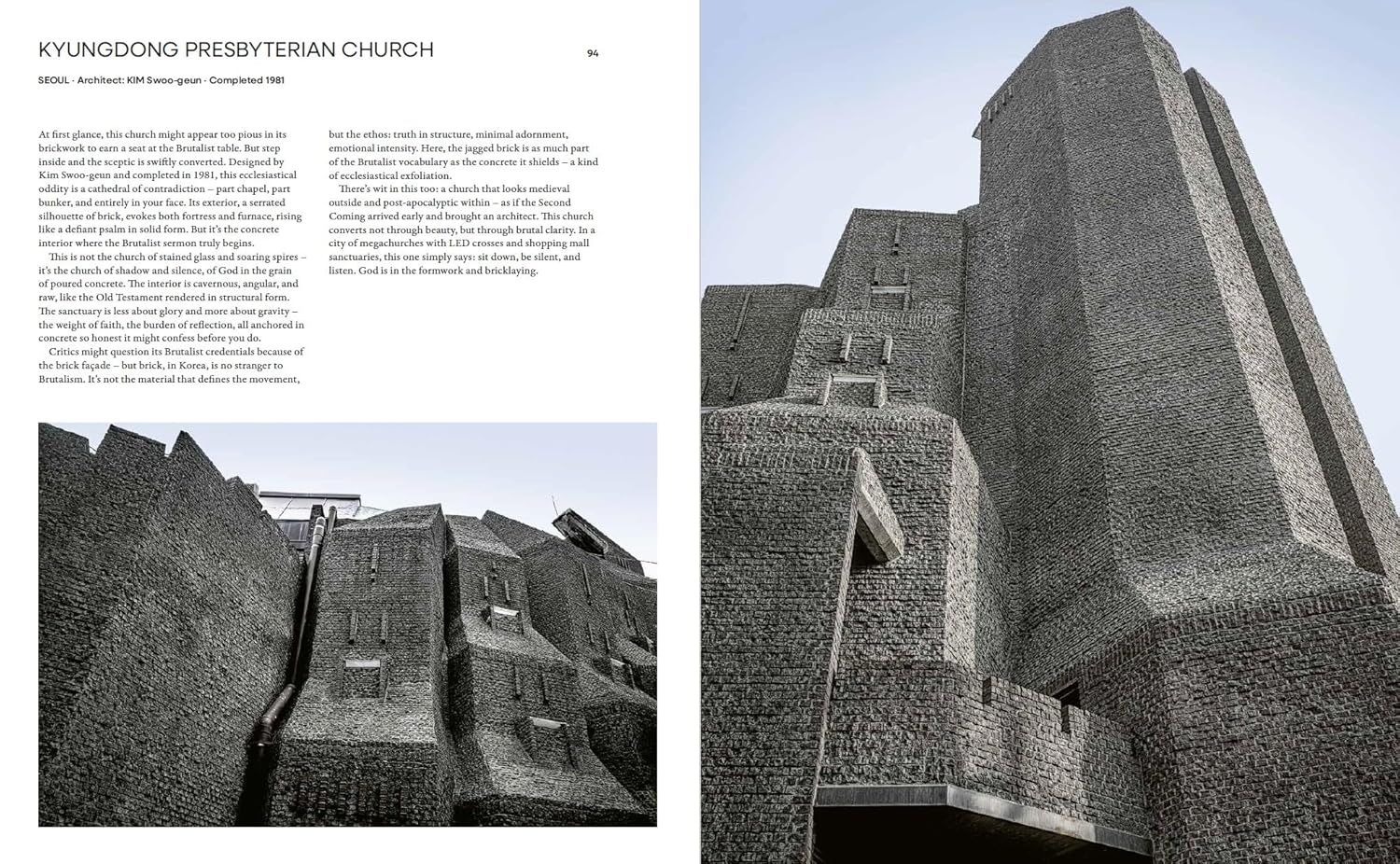 KYUNGDONG PRESBYTERIAN CHURCH

94

SEOUL · Architect: KIM Swoo-geun · Completed 1981

At first glance, this church might appear too pious in its brickwork to earn a seat at the Brutalist table. But step inside and the sceptic is swiftly converted. Designed by Kim Swoo-geun and completed in 1981, this ecclesiastical oddity is a cathedral of contradiction – part chapel, part bunker, and entirely in your face. Its exterior, a serrated silhouette of brick, evokes both fortress and furnace, rising like a defiant psalm in solid form. But it's the concrete interior where the Brutalist sermon truly begins.

This is not the church of stained glass and soaring spires – it's the church of shadow and silence, of God in the grain of poured concrete. The interior is cavernous, angular, and raw, like the Old Testament rendered in structural form. The sanctuary is less about glory and more about gravity – the weight of faith, the burden of reflection, all anchored in concrete so honest it might confess before you do.

Critics might question its Brutalist credentials because of the brick façade – but brick, in Korea, is no stranger to Brutalism. It's not the material that defines the movement, but the ethos: truth in structure, minimal adornment, emotional intensity. Here, the jagged brick is as much part of the Brutalist vocabulary as the concrete it shields – a kind of ecclesiastical exfoliation.

There's wit in this too: a church that looks medieval outside and post-apocalyptic within – as if the Second Coming arrived early and brought an architect. This church converts not through beauty, but through brutal clarity. In a city of megachurches with LED crosses and shopping mall sanctuaries, this one simply says: sit down, be silent, and listen. God is in the formwork and bricklaying.